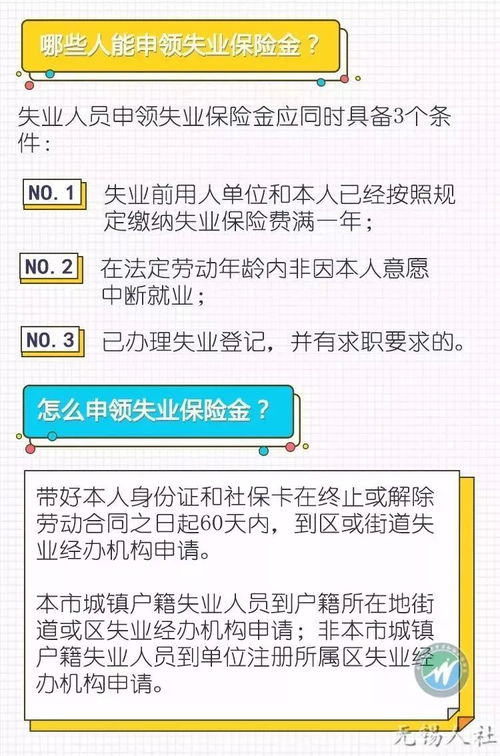 哪些人能申领失业保险金？

失业人员申领失业保险金应同时具备3个条件：

NO. 1 失业前用人单位和本人已经按照规定缴纳失业保险费满一年；

NO. 2 在法定劳动年龄内非因本人意愿中断就业；

NO. 3 已办理失业登记，并有求职要求的。

怎么申领失业保险金？

带好本人身份证和社保卡在终止或解除劳动合同之日起60天内，到区或街道失业经办机构申请。

本市城镇户籍失业人员到户籍所在地街道或区失业经办机构申请；非本市城镇户籍失业人员到单位注册所属区失业经办机构申请。

无锡人社